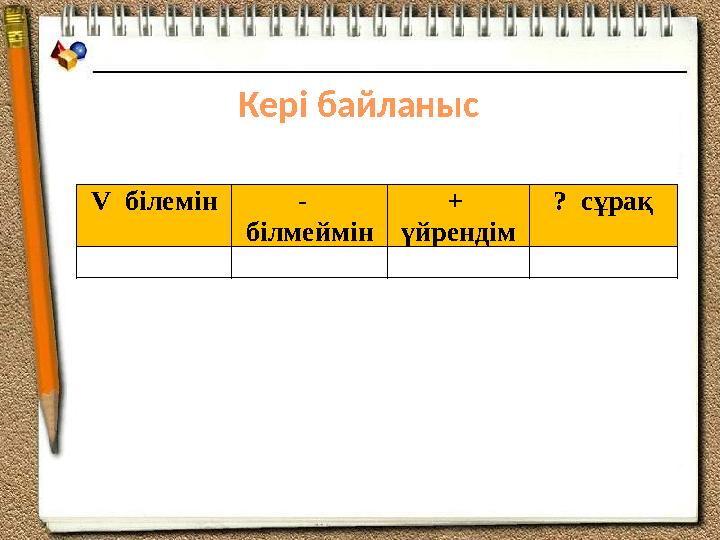 Кері байланыс

| V білемін | - білмеймін | + үйрендім | ? сұрақ |
|---|---|---|---|
| | | | |